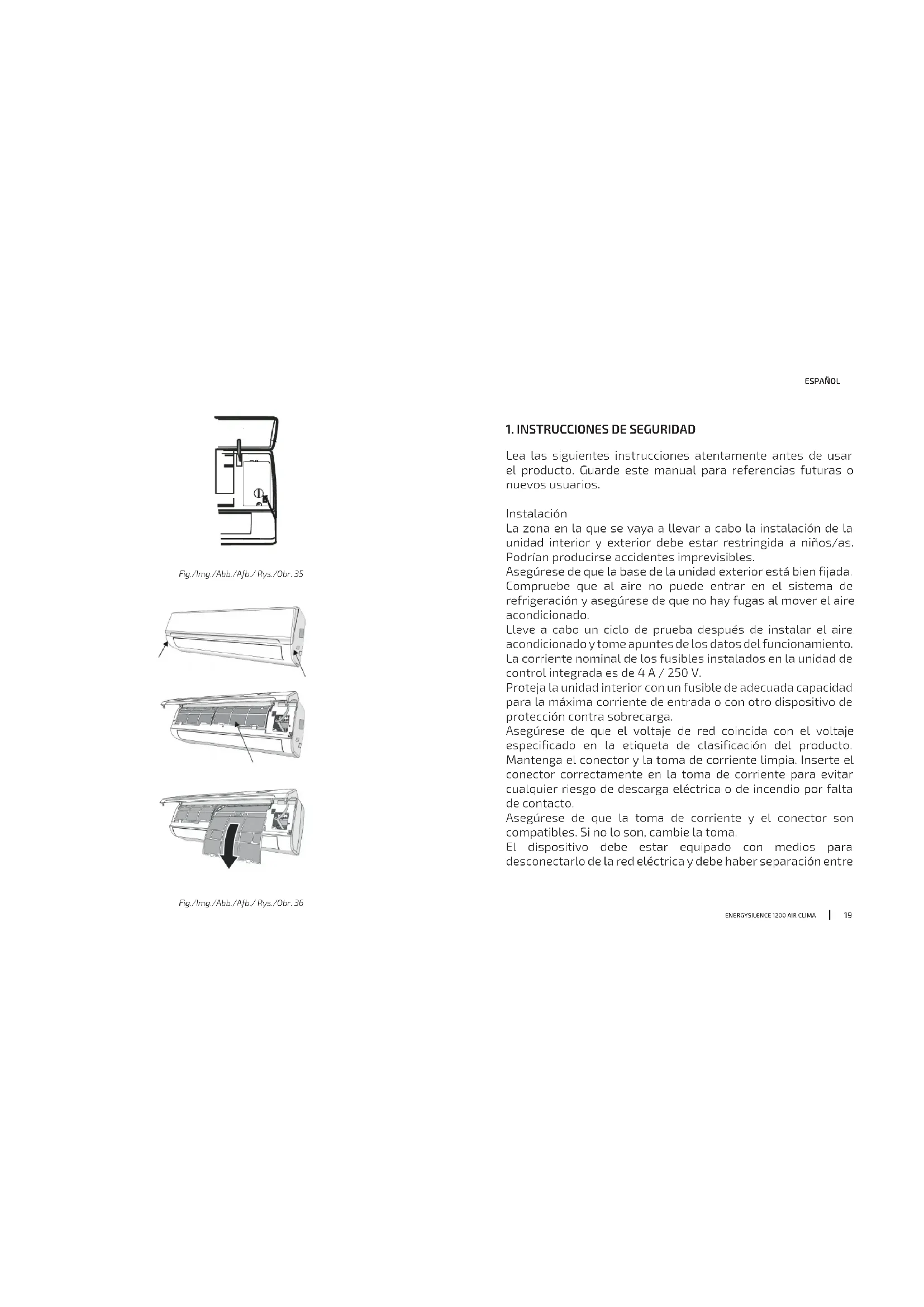 Fig./Img./Abb./Afb./ Rys./Obr. 35

Fig./Img./Abb./Afb./ Rys./Obr. 36

ESPAÑOL

1. INSTRUCCIONES DE SEGURIDAD

Lea las siguientes instrucciones atentamente antes de usar el producto. Guarde este manual para referencias futuras o nuevos usuarios.

Instalación
La zona en la que se vaya a llevar a cabo la instalación de la unidad interior y exterior debe estar restringida a niños/as. Podrían producirse accidentes imprevisibles.
Asegúrese de que la base de la unidad exterior está bien fijada.
Compruebe que al aire no puede entrar en el sistema de refrigeración y asegúrese de que no hay fugas al mover el aire acondicionado.
Lleve a cabo un ciclo de prueba después de instalar el aire acondicionado y tome apuntes de los datos del funcionamiento.
La corriente nominal de los fusibles instalados en la unidad de control integrada es de 4 A / 250 V.
Proteja la unidad interior con un fusible de adecuada capacidad para la máxima corriente de entrada o con otro dispositivo de protección contra sobrecarga.
Asegúrese de que el voltaje de red coincida con el voltaje especificado en la etiqueta de clasificación del producto. Mantenga el conector y la toma de corriente limpia. Inserte el conector correctamente en la toma de corriente para evitar cualquier riesgo de descarga eléctrica o de incendio por falta de contacto.
Asegúrese de que la toma de corriente y el conector son compatibles. Si no lo son, cambie la toma.
El dispositivo debe estar equipado con medios para desconectarlo de la red eléctrica y debe haber separación entre

ENERGYSILENCE 1200 AIR CLIMA | 19